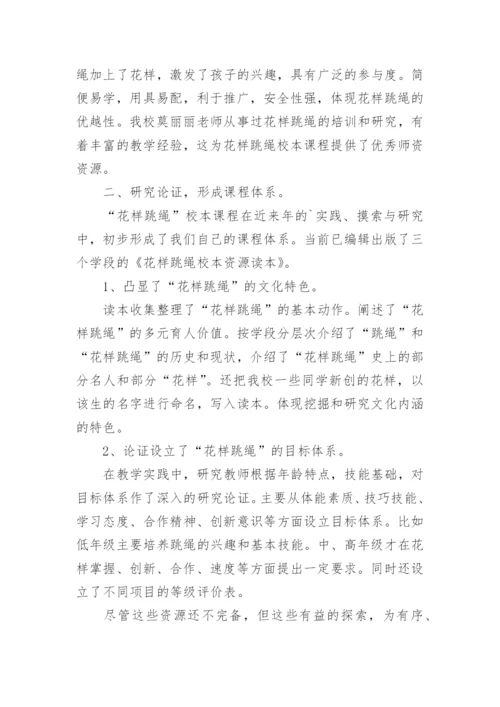 绳加上了花样，激发了孩子的兴趣，具有广泛的参与度。简便易学，用具易配，利于推广，安全性强，体现花样跳绳的优越性。我校莫丽丽老师从事过花样跳绳的培训和研究，有着丰富的教学经验，这为花样跳绳校本课程提供了优秀师资资源。

二、研究论证，形成课程体系。

“花样跳绳”校本课程在近来年的`实践、摸索与研究中，初步形成了我们自己的课程体系。当前已编辑出版了三个学段的《花样跳绳校本资源读本》。

1、凸显了“花样跳绳”的文化特色。

读本收集整理了“花样跳绳”的基本动作。阐述了“花样跳绳”的多元育人价值。按学段分层次介绍了“跳绳”和“花样跳绳”的历史和现状，介绍了“花样跳绳”史上的部分名人和部分“花样”。还把我校一些同学新创的花样，以该生的名字进行命名，写入读本。体现挖掘和研究文化内涵的特色。

2、论证设立了“花样跳绳”的目标体系。

在教学实践中，研究教师根据年龄特点，技能基础，对目标体系作了深入的研究论证。主要从体能素质、技巧技能、学习态度、合作精神、创新意识等方面设立目标体系。比如低年级主要培养跳绳的兴趣和基本技能。中、高年级才在花样掌握、创新、合作、速度等方面提出一定要求。同时还设立了不同项目的等级评价表。

尽管这些资源还不完备，但这些有益的探索，为有序、